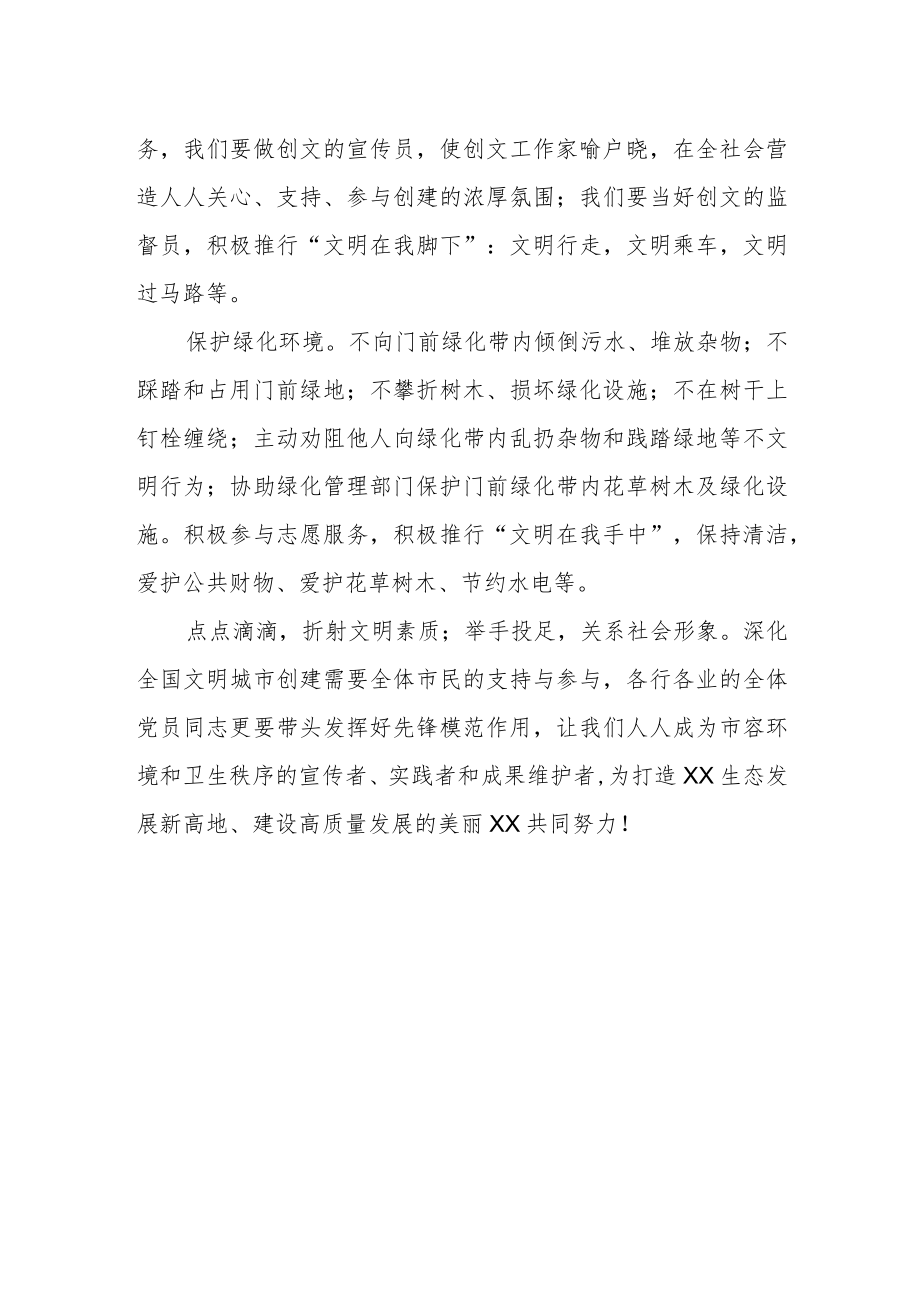 务，我们要做创文的宣传员，使创文工作家喻户晓，在全社会营造人人关心、支持、参与创建的浓厚氛围；我们要当好创文的监督员，积极推行“文明在我脚下”：文明行走，文明乘车，文明过马路等。

保护绿化环境。不向门前绿化带内倾倒污水、堆放杂物；不踩踏和占用门前绿地；不攀折树木、损坏绿化设施；不在树干上钉栓缠绕；主动劝阻他人向绿化带内乱扔杂物和践踏绿地等不文明行为；协助绿化管理部门保护门前绿化带内花草树木及绿化设施。积极参与志愿服务，积极推行“文明在我手中”，保持清洁，爱护公共财物、爱护花草树木、节约水电等。

点点滴滴，折射文明素质；举手投足，关系社会形象。深化全国文明城市创建需要全体市民的支持与参与，各行各业的全体党员同志更要带头发挥好先锋模范作用，让我们人人成为市容环境和卫生秩序的宣传者、实践者和成果维护者，为打造XX生态发展新高地、建设高质量发展的美丽XX共同努力！